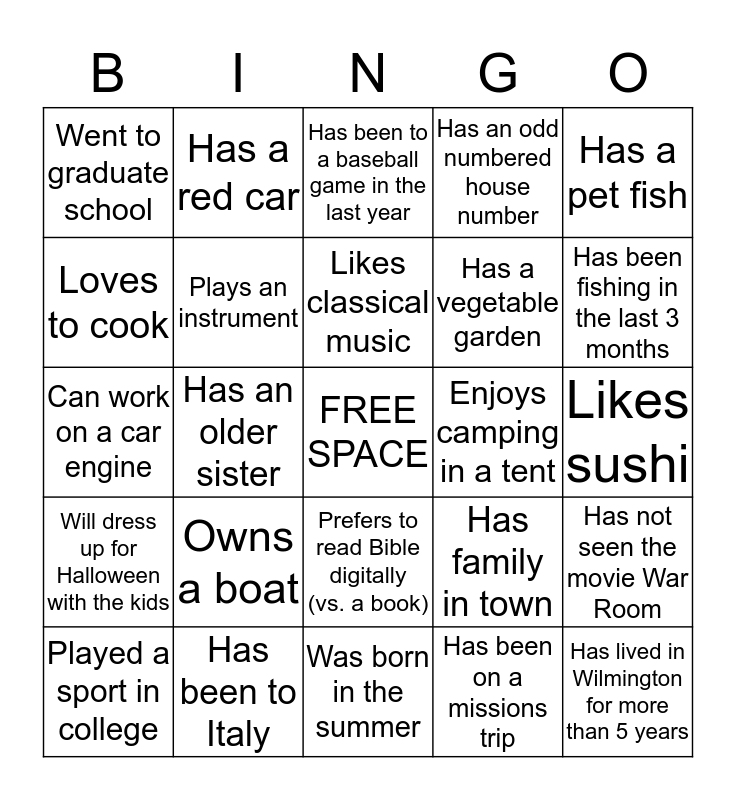 | B | I | N | G | O |
|---|---|---|---|---|
| Went to graduate school | Has a red car | Has been to a baseball game in the last year | Has an odd numbered house number | Has a pet fish |
| Loves to cook | Plays an instrument | Likes classical music | Has a vegetable garden | Has been fishing in the last 3 months |
| Can work on a car engine | Has an older sister | FREE SPACE | Enjoys camping in a tent | Likes sushi |
| Will dress up for Halloween with the kids | Owns a boat | Prefers to read Bible digitally (vs. a book) | Has family in town | Has not seen the movie War Room |
| Played a sport in college | Has been to Italy | Was born in the summer | Has been on a missions trip | Has lived in Wilmington for more than 5 years |